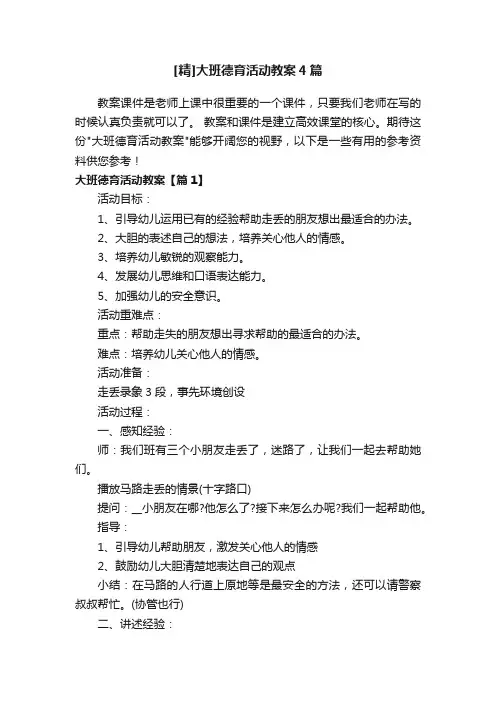 [精]大班德育活动教案4篇

教案课件是老师上课中很重要的一个课件，只要我们老师在写的时候认真负责就可以了。 教案和课件是建立高效课堂的核心。期待这份"大班德育活动教案"能够开阔您的视野，以下是一些有用的参考资料供您参考！

大班德育活动教案【篇1】

活动目标：

1、引导幼儿运用已有的经验帮助走丢的朋友想出最适合的办法。

2、大胆的表述自己的想法，培养关心他人的情感。

3、培养幼儿敏锐的观察能力。

4、发展幼儿思维和口语表达能力。

5、加强幼儿的安全意识。

活动重难点：

重点：帮助走失的朋友想出寻求帮助的最适合的办法。

难点：培养幼儿关心他人的情感。

活动准备：

走丢录象3段，事先环境创设

活动过程：

一、感知经验：

师：我们班有三个小朋友走丢了，迷路了，让我们一起去帮助她们。

播放马路走丢的情景(十字路口)

提问：__小朋友在哪?他怎么了?接下来怎么办呢?我们一起帮助他。

指导：

1、引导幼儿帮助朋友，激发关心他人的情感

2、鼓励幼儿大胆清楚地表达自己的观点

小结：在马路的人行道上原地等是最安全的方法，还可以请警察叔叔帮忙。(协管也行)

二、讲述经验：